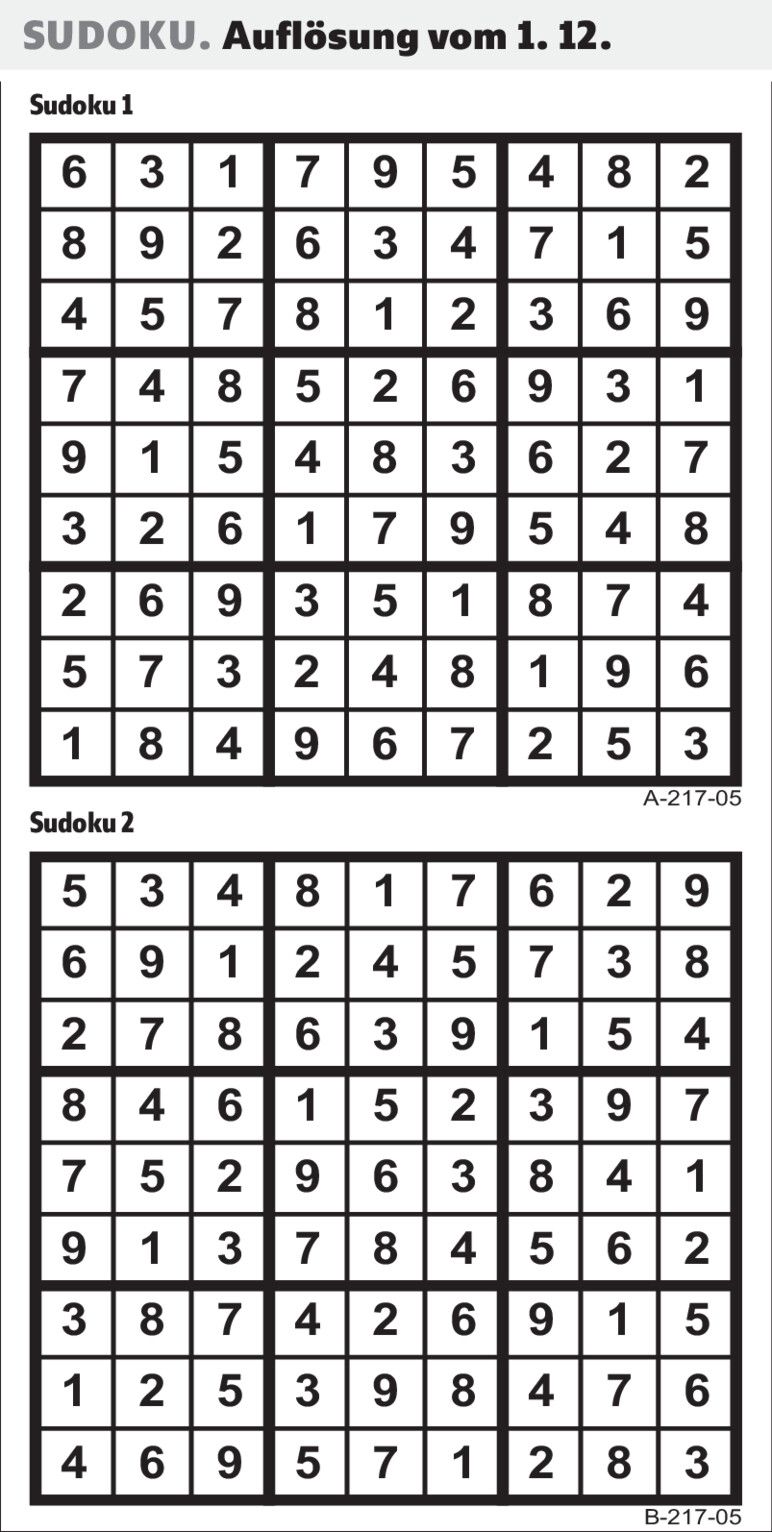 SUDOKU. Auflösung vom 1. 12.

Sudoku 1

| 6 | 3 | 1 | 7 | 9 | 5 | 4 | 8 | 2 |
|---|---|---|---|---|---|---|---|---|
| 8 | 9 | 2 | 6 | 3 | 4 | 7 | 1 | 5 |
| 4 | 5 | 7 | 8 | 1 | 2 | 3 | 6 | 9 |
| 7 | 4 | 8 | 5 | 2 | 6 | 9 | 3 | 1 |
| 9 | 1 | 5 | 4 | 8 | 3 | 6 | 2 | 7 |
| 3 | 2 | 6 | 1 | 7 | 9 | 5 | 4 | 8 |
| 2 | 6 | 9 | 3 | 5 | 1 | 8 | 7 | 4 |
| 5 | 7 | 3 | 2 | 4 | 8 | 1 | 9 | 6 |
| 1 | 8 | 4 | 9 | 6 | 7 | 2 | 5 | 3 |

A-217-05

Sudoku 2

| 5 | 3 | 4 | 8 | 1 | 7 | 6 | 2 | 9 |
|---|---|---|---|---|---|---|---|---|
| 6 | 9 | 1 | 2 | 4 | 5 | 7 | 3 | 8 |
| 2 | 7 | 8 | 6 | 3 | 9 | 1 | 5 | 4 |
| 8 | 4 | 6 | 1 | 5 | 2 | 3 | 9 | 7 |
| 7 | 5 | 2 | 9 | 6 | 3 | 8 | 4 | 1 |
| 9 | 1 | 3 | 7 | 8 | 4 | 5 | 6 | 2 |
| 3 | 8 | 7 | 4 | 2 | 6 | 9 | 1 | 5 |
| 1 | 2 | 5 | 3 | 9 | 8 | 4 | 7 | 6 |
| 4 | 6 | 9 | 5 | 7 | 1 | 2 | 8 | 3 |

B-217-05